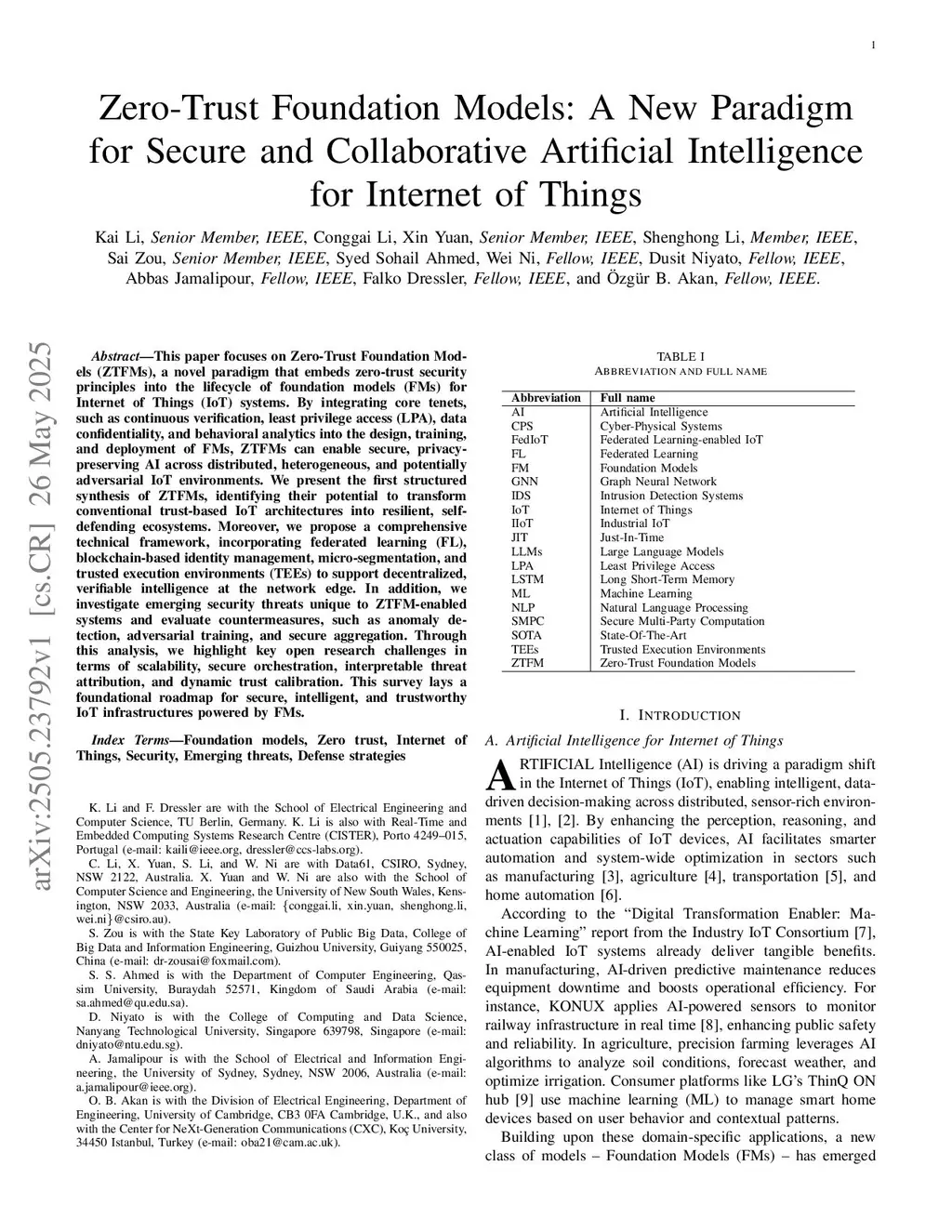 1

Zero-Trust Foundation Models: A New Paradigm for Secure and Collaborative Artificial Intelligence for Internet of Things

Kai Li, Senior Member, IEEE, Conggai Li, Xin Yuan, Senior Member, IEEE, Shenghong Li, Member, IEEE, Sai Zou, Senior Member, IEEE, Syed Sohail Ahmed, Wei Ni, Fellow, IEEE, Dusit Niyato, Fellow, IEEE, Abbas Jamalipour, Fellow, IEEE, Falko Dressler, Fellow, IEEE, and Özgür B. Akan, Fellow, IEEE.

arXiv:2505.23792v1 [cs.CR] 26 May 2025

Abstract—This paper focuses on Zero-Trust Foundation Models (ZTFMs), a novel paradigm that embeds zero-trust security principles into the lifecycle of foundation models (FMs) for Internet of Things (IoT) systems. By integrating core tenets, such as continuous verification, least privilege access (LPA), data confidentiality, and behavioral analytics into the design, training, and deployment of FMs, ZTFMs can enable secure, privacy-preserving AI across distributed, heterogeneous, and potentially adversarial IoT environments. We present the first structured synthesis of ZTFMs, identifying their potential to transform conventional trust-based IoT architectures into resilient, self-defending ecosystems. Moreover, we propose a comprehensive technical framework, incorporating federated learning (FL), blockchain-based identity management, micro-segmentation, and trusted execution environments (TEEs) to support decentralized, verifiable intelligence at the network edge. In addition, we investigate emerging security threats unique to ZTFM-enabled systems and evaluate countermeasures, such as anomaly detection, adversarial training, and secure aggregation. Through this analysis, we highlight key open research challenges in terms of scalability, secure orchestration, interpretable threat attribution, and dynamic trust calibration. This survey lays a foundational roadmap for secure, intelligent, and trustworthy IoT infrastructures powered by FMs.

Index Terms—Foundation models, Zero trust, Internet of Things, Security, Emerging threats, Defense strategies

K. Li and F. Dressler are with the School of Electrical Engineering and Computer Science, TU Berlin, Germany. K. Li is also with Real-Time and Embedded Computing Systems Research Centre (CISTER), Porto 4249–015, Portugal (e-mail: kaili@ieee.org, dressler@ccs-labs.org).

C. Li, X. Yuan, S. Li, and W. Ni are with Data61, CSIRO, Sydney, NSW 2122, Australia. X. Yuan and W. Ni are also with the School of Computer Science and Engineering, the University of New South Wales, Kensington, NSW 2033, Australia (e-mail: {conggai.li, xin.yuan, shenghong.li, wei.ni}@csiro.au).

S. Zou is with the State Key Laboratory of Public Big Data, College of Big Data and Information Engineering, Guizhou University, Guiyang 550025, China (e-mail: dr-zousai@foxmail.com).

S. S. Ahmed is with the Department of Computer Engineering, Qassim University, Buraydah 52571, Kingdom of Saudi Arabia (e-mail: sa.ahmed@qu.edu.sa).

D. Niyato is with the College of Computing and Data Science, Nanyang Technological University, Singapore 639798, Singapore (e-mail: dniyato@ntu.edu.sg).

A. Jamalipour is with the School of Electrical and Information Engineering, the University of Sydney, Sydney, NSW 2006, Australia (e-mail: a.jamalipour@ieee.org).

O. B. Akan is with the Division of Electrical Engineering, Department of Engineering, University of Cambridge, CB3 0FA Cambridge, U.K., and also with the Center for NeXt-Generation Communications (CXC), Koç University, 34450 Istanbul, Turkey (e-mail: oba21@cam.ac.uk).

TABLE I
ABBREVIATION AND FULL NAME

| Abbreviation | Full name |
|---|---|
| AI | Artificial Intelligence |
| CPS | Cyber-Physical Systems |
| FedIoT | Federated Learning-enabled IoT |
| FL | Federated Learning |
| FM | Foundation Models |
| GNN | Graph Neural Network |
| IDS | Intrusion Detection Systems |
| IoT | Internet of Things |
| IIoT | Industrial IoT |
| JIT | Just-In-Time |
| LLMs | Large Language Models |
| LPA | Least Privilege Access |
| LSTM | Long Short-Term Memory |
| ML | Machine Learning |
| NLP | Natural Language Processing |
| SMPC | Secure Multi-Party Computation |
| SOTA | State-Of-The-Art |
| TEEs | Trusted Execution Environments |
| ZTFM | Zero-Trust Foundation Models |

I. INTRODUCTION

A. Artificial Intelligence for Internet of Things

ARTIFICIAL Intelligence (AI) is driving a paradigm shift in the Internet of Things (IoT), enabling intelligent, data-driven decision-making across distributed, sensor-rich environments [1], [2]. By enhancing the perception, reasoning, and actuation capabilities of IoT devices, AI facilitates smarter automation and system-wide optimization in sectors such as manufacturing [3], agriculture [4], transportation [5], and home automation [6].

According to the “Digital Transformation Enabler: Machine Learning” report from the Industry IoT Consortium [7], AI-enabled IoT systems already deliver tangible benefits. In manufacturing, AI-driven predictive maintenance reduces equipment downtime and boosts operational efficiency. For instance, KONUX applies AI-powered sensors to monitor railway infrastructure in real time [8], enhancing public safety and reliability. In agriculture, precision farming leverages AI algorithms to analyze soil conditions, forecast weather, and optimize irrigation. Consumer platforms like LG’s ThinQ ON hub [9] use machine learning (ML) to manage smart home devices based on user behavior and contextual patterns.

Building upon these domain-specific applications, a new class of models – Foundation Models (FMs) – has emerged